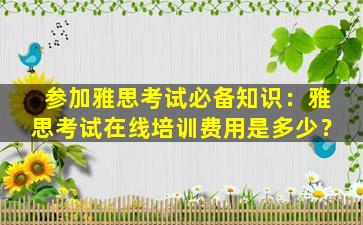 参加雅思考试必备知识：雅思考试在线培训费用是多少？